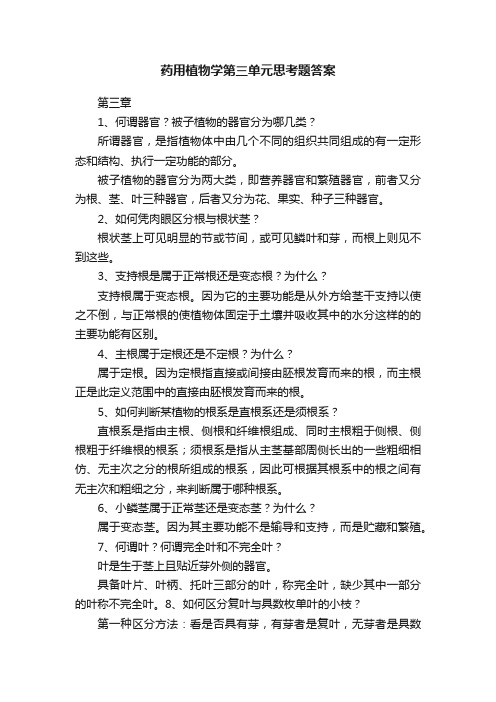 药用植物学第三单元思考题答案

第三章

1、何谓器官？被子植物的器官分为哪几类？

所谓器官，是指植物体中由几个不同的组织共同组成的有一定形态和结构、执行一定功能的部分。

被子植物的器官分为两大类，即营养器官和繁殖器官，前者又分为根、茎、叶三种器官，后者又分为花、果实、种子三种器官。

2、如何凭肉眼区分根与根状茎？

根状茎上可见明显的节或节间，或可见鳞叶和芽，而根上则见不到这些。

3、支持根是属于正常根还是变态根？为什么？

支持根属于变态根。因为它的主要功能是从外方给茎干支持以使之不倒，与正常根的使植物体固定于土壤并吸收其中的水分这样的的主要功能有区别。

4、主根属于定根还是不定根？为什么？

属于定根。因为定根指直接或间接由胚根发育而来的根，而主根正是此定义范围中的直接由胚根发育而来的根。

5、如何判断某植物的根系是直根系还是须根系？

直根系是指由主根、侧根和纤维根组成、同时主根粗于侧根、侧根粗于纤维根的根系；须根系是指从主茎基部周侧长出的一些粗细相仿、无主次之分的根所组成的根系，因此可根据其根系中的根之间有无主次和粗细之分，来判断属于哪种根系。

6、小鳞茎属于正常茎还是变态茎？为什么？

属于变态茎。因为其主要功能不是输导和支持，而是贮藏和繁殖。

7、何谓叶？何谓完全叶和不完全叶？

叶是生于茎上且贴近芽外侧的器官。

具备叶片、叶柄、托叶三部分的叶，称完全叶，缺少其中一部分的叶称不完全叶。8、如何区分复叶与具数枚单叶的小枝？

第一种区分方法：看是否具有芽，有芽者是复叶，无芽者是具数